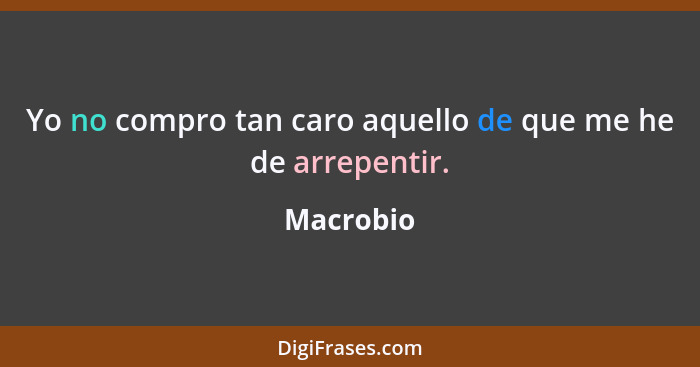 Yo no compro tan caro aquello de que me he de arrepentir.

Macrobio

DigiFrases.com